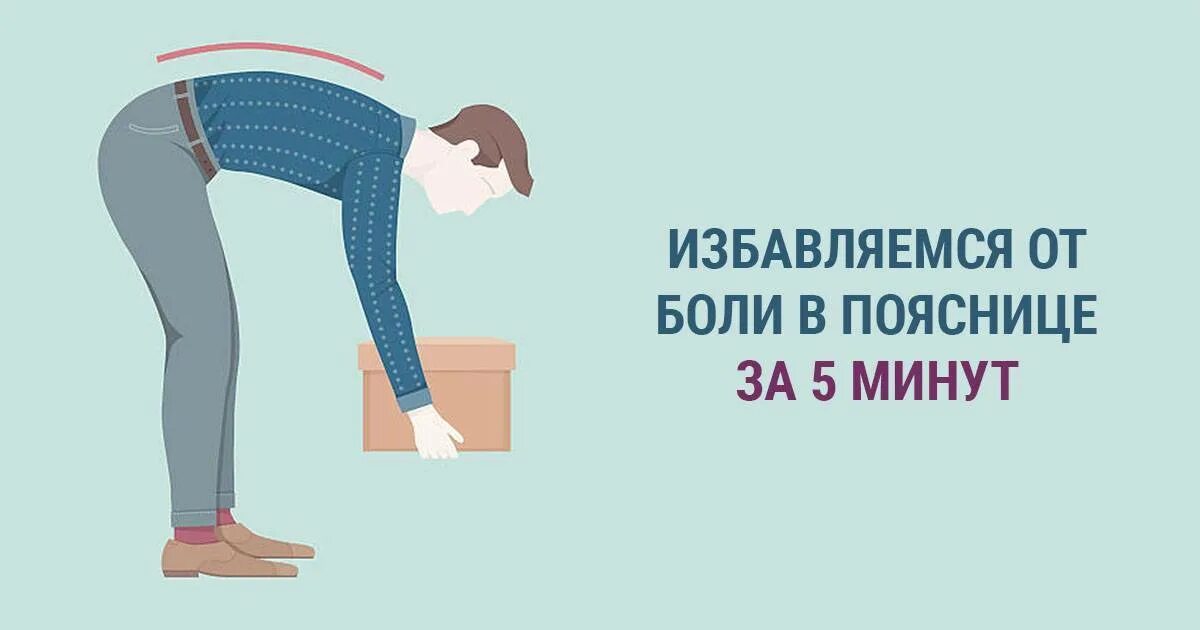 ИЗБАВЛЯЕМСЯ ОТ БОЛИ В ПОЯСНИЦЕ ЗА 5 МИНУТ